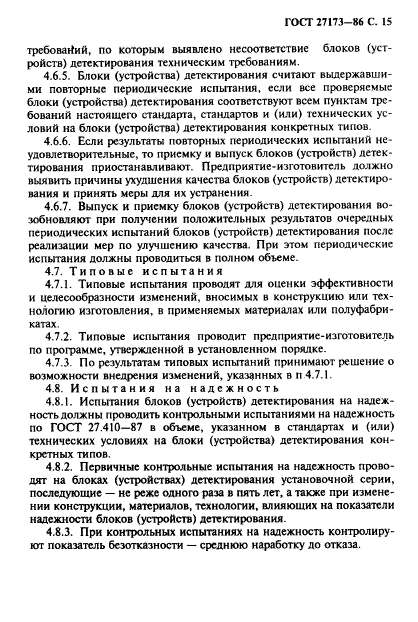 ГОСТ 27173—86 С. 15

требований, по которым выявлено несоответствие блоков (устройств) детектирования техническим требованиям.

4.6.5. Блоки (устройства) детектирования считают выдержавшими повторные периодические испытания, если все проверяемые блоки (устройства) детектирования соответствуют всем пунктам требований настоящего стандарта, стандартов и (или) технических условий на блоки (устройства) детектирования конкретных типов.

4.6.6. Если результаты повторных периодических испытаний неудовлетворительные, то приемку и выпуск блоков (устройств) детектирования приостанавливают. Предприятие-изготовитель должно выявить причины ухудшения качества блоков (устройств) детектирования и принять меры для их устранения.

4.6.7. Выпуск и приемку блоков (устройств) детектирования возобновляют при получении положительных результатов очередных периодических испытаний блоков (устройств) детектирования после реализации мер по улучшению качества. При этом периодические испытания должны проводиться в полном объеме.

4.7. Типовые испытания

4.7.1. Типовые испытания проводят для оценки эффективности и целесообразности изменений, вносимых в конструкцию или технологию изготовления, в применяемых материалах или полуфабрикатах.

4.7.2. Типовые испытания проводит предприятие-изготовитель по программе, утвержденной в установленном порядке.

4.7.3. По результатам типовых испытаний принимают решение о возможности внедрения изменений, указанных в п 4.7.1.

4.8. Испытания на надежность

4.8.1. Испытания блоков (устройств) детектирования на надежность должны проводить контрольными испытаниями на надежность по ГОСТ 27.410—87 в объеме, указанном в стандартах и (или) технических условиях на блоки (устройства) детектирования конкретных типов.

4.8.2. Первичные контрольные испытания на надежность проводят на блоках (устройствах) детектирования установочной серии, последующие — не реже одного раза в пять лет, а также при изменении конструкции, материалов, технологии, влияющих на показатели надежности блоков (устройств) детектирования.

4.8.3. При контрольных испытаниях на надежность контролируют показатель безотказности — среднюю наработку до отказа.